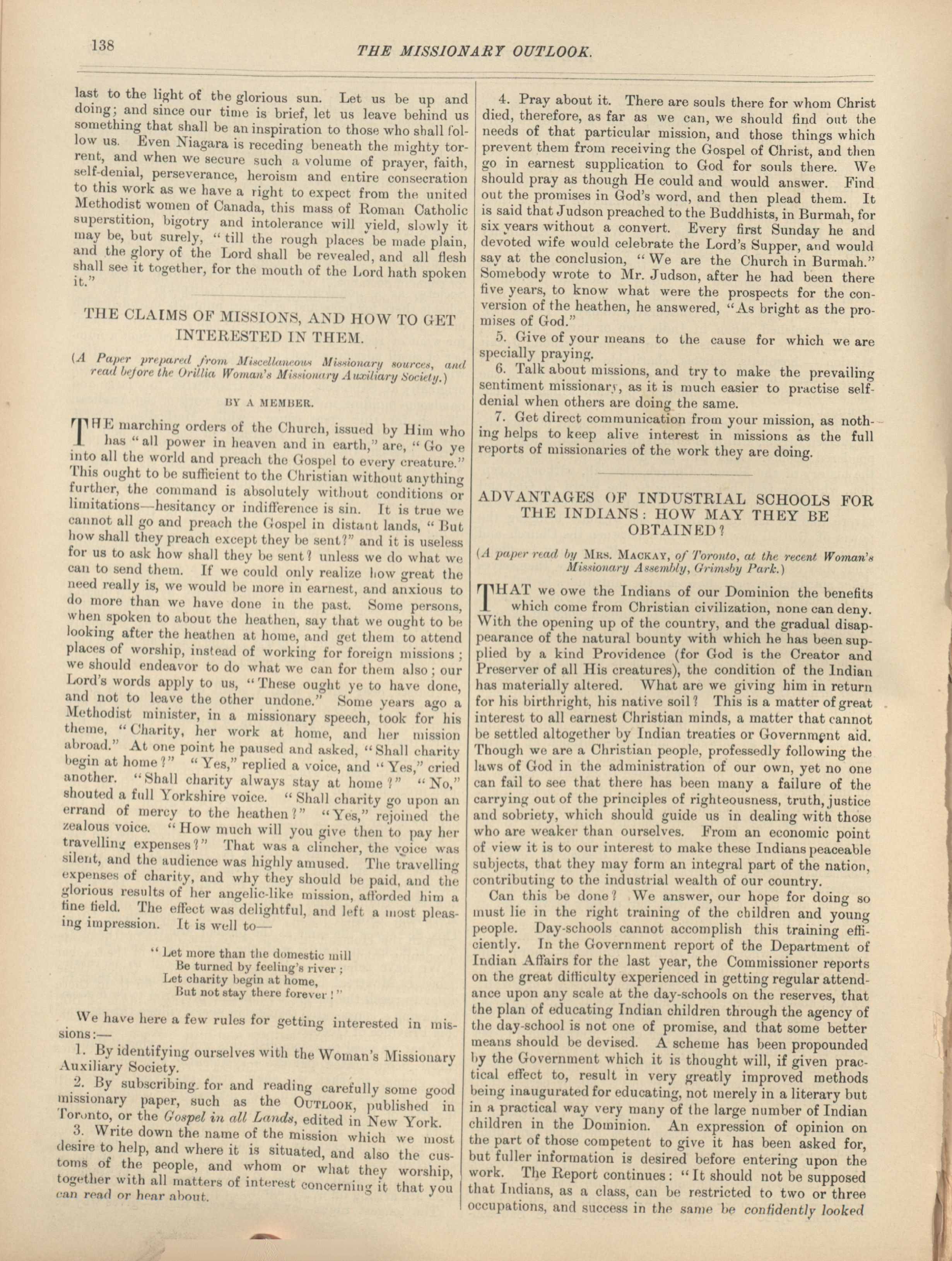 138 THE MISSIONARY OUTLOOK.

last to the light of the glorious sun. Let us be up and doing; and since our time is brief, let us leave behind us something that shall be an inspiration to those who shall follow us. Even Niagara is receding beneath the mighty torrent, and when we secure such a volume of prayer, faith, self-denial, perseverance, heroism and entire consecration to this work as we have a right to expect from the united Methodist women of Canada, this mass of Roman Catholic superstition, bigotry and intolerance will yield, slowly it may be, but surely, "till the rough places be made plain, and the glory of the Lord shall be revealed, and all flesh shall see it together, for the mouth of the Lord hath spoken it."

THE CLAIMS OF MISSIONS, AND HOW TO GET INTERESTED IN THEM.

(A Paper prepared from Miscellaneous Missionary sources, and read before the Orillia Woman's Missionary Auxiliary Society.)

BY A MEMBER.

THE marching orders of the Church, issued by Him who has "all power in heaven and in earth," are, "Go ye into all the world and preach the Gospel to every creature." This ought to be sufficient to the Christian without anything further, the command is absolutely without conditions or limitations—hesitancy or indifference is sin. It is true we cannot all go and preach the Gospel in distant lands, "But how shall they preach except they be sent?" and it is useless for us to ask how shall they be sent? unless we do what we can to send them. If we could only realize how great the need really is, we would be more in earnest, and anxious to do more than we have done in the past. Some persons, when spoken to about the heathen, say that we ought to be looking after the heathen at home, and get them to attend places of worship, instead of working for foreign missions; we should endeavor to do what we can for them also; our Lord's words apply to us, "These ought ye to have done, and not to leave the other undone." Some years ago a Methodist minister, in a missionary speech, took for his theme, "Charity, her work at home, and her mission abroad." At one point he paused and asked, "Shall charity begin at home?" "Yes," replied a voice, and "Yes," cried another. "Shall charity always stay at home?" "No," shouted a full Yorkshire voice. "Shall charity go upon an errand of mercy to the heathen?" "Yes," rejoined the zealous voice. "How much will you give then to pay her travelling expenses?" That was a clincher, the voice was silent, and the audience was highly amused. The travelling expenses of charity, and why they should be paid, and the glorious results of her angelic-like mission, afforded him a fine field. The effect was delightful, and left a most pleasing impression. It is well to—

"Let more than the domestic mill
Be turned by feeling's river;
Let charity begin at home,
But not stay there forever!"

We have here a few rules for getting interested in missions:—

1. By identifying ourselves with the Woman's Missionary Auxiliary Society.

2. By subscribing for and reading carefully some good missionary paper, such as the OUTLOOK, published in Toronto, or the Gospel in all Lands, edited in New York.

3. Write down the name of the mission which we most desire to help, and where it is situated, and also the customs of the people, and whom or what they worship, together with all matters of interest concerning it that you can read or hear about.

4. Pray about it. There are souls there for whom Christ died, therefore, as far as we can, we should find out the needs of that particular mission, and those things which prevent them from receiving the Gospel of Christ, and then go in earnest supplication to God for souls there. We should pray as though He could and would answer. Find out the promises in God's word, and then plead them. It is said that Judson preached to the Buddhists, in Burmah, for six years without a convert. Every first Sunday he and devoted wife would celebrate the Lord's Supper, and would say at the conclusion, "We are the Church in Burmah." Somebody wrote to Mr. Judson, after he had been there five years, to know what were the prospects for the conversion of the heathen, he answered, "As bright as the promises of God."

5. Give of your means to the cause for which we are specially praying.

6. Talk about missions, and try to make the prevailing sentiment missionary, as it is much easier to practise self-denial when others are doing the same.

7. Get direct communication from your mission, as nothing helps to keep alive interest in missions as the full reports of missionaries of the work they are doing.

ADVANTAGES OF INDUSTRIAL SCHOOLS FOR THE INDIANS: HOW MAY THEY BE OBTAINED?

(A paper read by MRS. MACKAY, of Toronto, at the recent Woman's Missionary Assembly, Grimsby Park.)

THAT we owe the Indians of our Dominion the benefits which come from Christian civilization, none can deny. With the opening up of the country, and the gradual disappearance of the natural bounty with which he has been supplied by a kind Providence (for God is the Creator and Preserver of all His creatures), the condition of the Indian has materially altered. What are we giving him in return for his birthright, his native soil? This is a matter of great interest to all earnest Christian minds, a matter that cannot be settled altogether by Indian treaties or Government aid. Though we are a Christian people, professedly following the laws of God in the administration of our own, yet no one can fail to see that there has been many a failure of the carrying out of the principles of righteousness, truth, justice and sobriety, which should guide us in dealing with those who are weaker than ourselves. From an economic point of view it is to our interest to make these Indians peaceable subjects, that they may form an integral part of the nation, contributing to the industrial wealth of our country.

Can this be done? We answer, our hope for doing so must lie in the right training of the children and young people. Day-schools cannot accomplish this training efficiently. In the Government report of the Department of Indian Affairs for the last year, the Commissioner reports on the great difficulty experienced in getting regular attendance upon any scale at the day-schools on the reserves, that the plan of educating Indian children through the agency of the day-school is not one of promise, and that some better means should be devised. A scheme has been propounded by the Government which it is thought will, if given practical effect to, result in very greatly improved methods being inaugurated for educating, not merely in a literary but in a practical way very many of the large number of Indian children in the Dominion. An expression of opinion on the part of those competent to give it has been asked for, but fuller information is desired before entering upon the work. The Report continues: "It should not be supposed that Indians, as a class, can be restricted to two or three occupations, and success in the same be confidently looked